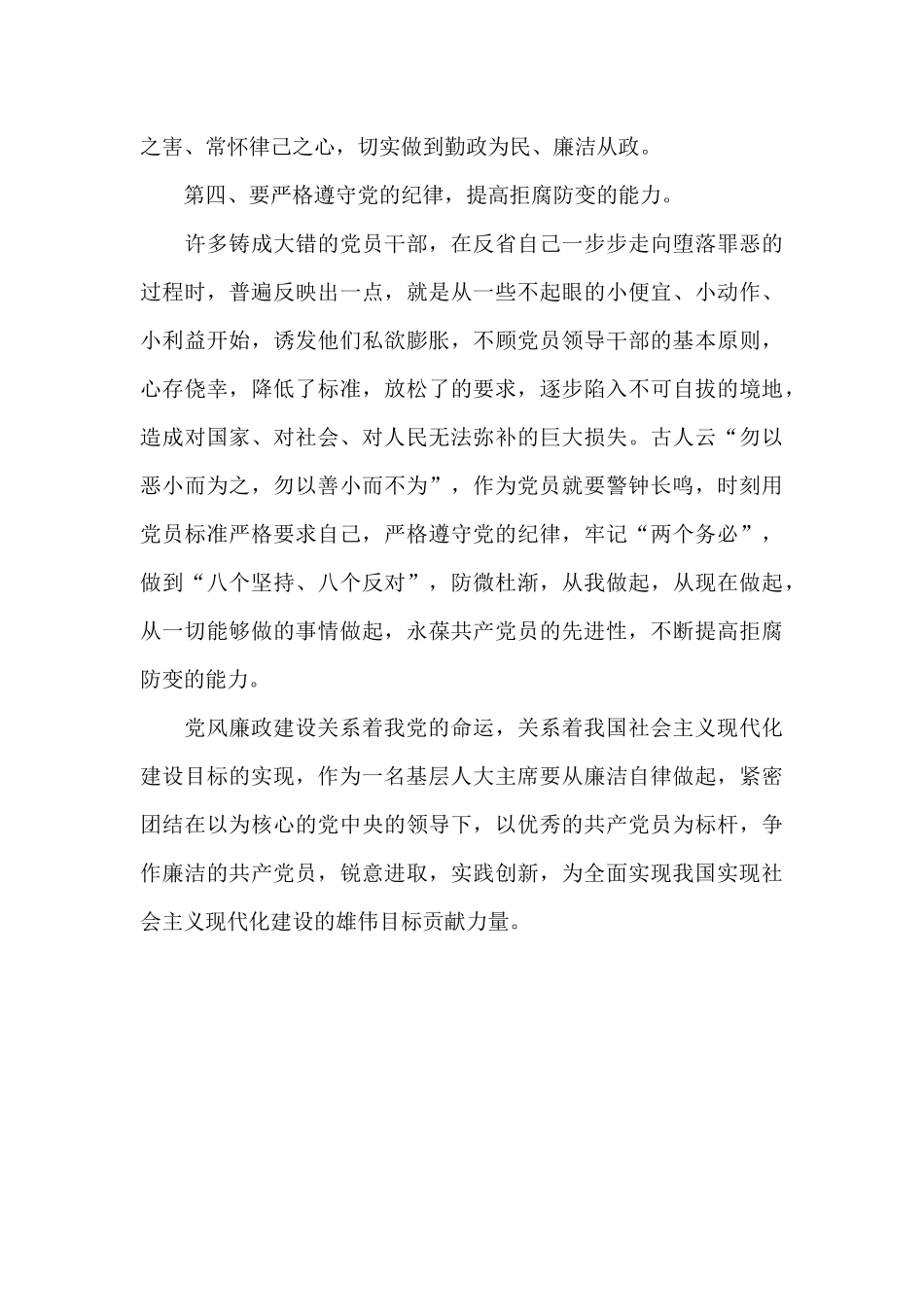 之害、常怀律己之心，切实做到勤政为民、廉洁从政。

第四、要严格遵守党的纪律，提高拒腐防变的能力。

许多铸成大错的党员干部，在反省自己一步步走向堕落罪恶的过程时，普遍反映出一点，就是从一些不起眼的小便宜、小动作、小利益开始，诱发他们私欲膨胀，不顾党员领导干部的基本原则，心存侥幸，降低了标准，放松了的要求，逐步陷入不可自拔的境地，造成对国家、对社会、对人民无法弥补的巨大损失。古人云“勿以恶小而为之，勿以善小而不为”，作为党员就要警钟长鸣，时刻用党员标准严格要求自己，严格遵守党的纪律，牢记“两个务必”，做到“八个坚持、八个反对”，防微杜渐，从我做起，从现在做起，从一切能够做的事情做起，永葆共产党员的先进性，不断提高拒腐防变的能力。

党风廉政建设关系着我党的命运，关系着我国社会主义现代化建设目标的实现，作为一名基层人大主席要从廉洁自律做起，紧密团结在以为核心的党中央的领导下，以优秀的共产党员为标杆，争作廉洁的共产党员，锐意进取，实践创新，为全面实现我国实现社会主义现代化建设的雄伟目标贡献力量。